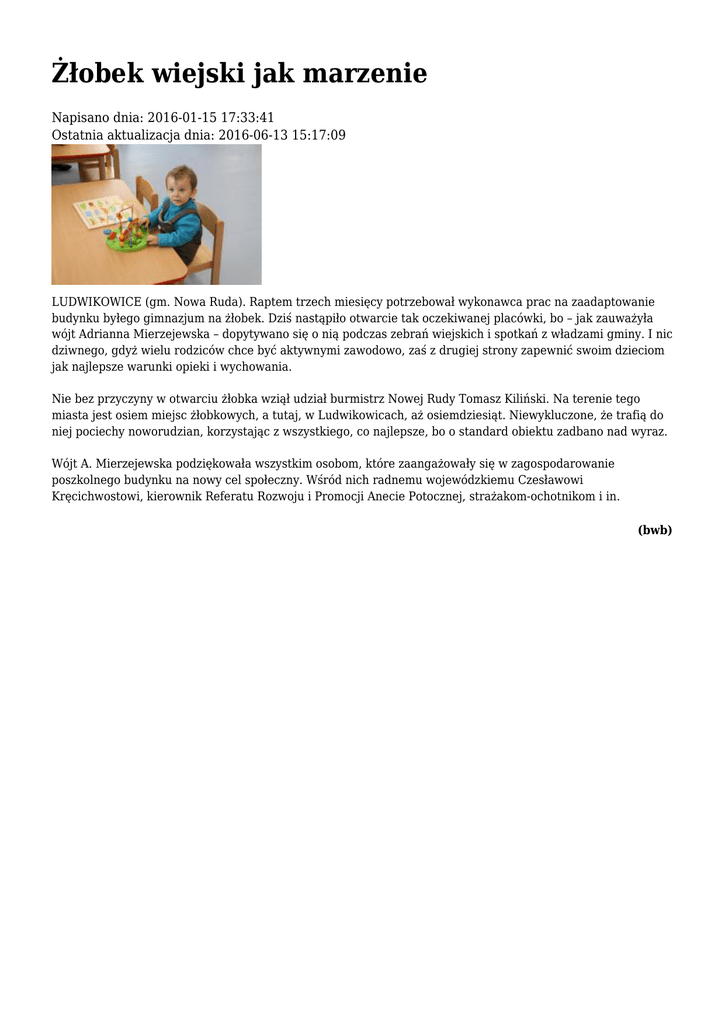 Żłobek wiejski jak marzenie

Napisano dnia: 2016-01-15 17:33:41
Ostatnia aktualizacja dnia: 2016-06-13 15:17:09

LUDWIKOWICE (gm. Nowa Ruda). Raptem trzech miesięcy potrzebował wykonawca prac na zaadaptowanie budynku byłego gimnazjum na żłobek. Dziś nastąpiło otwarcie tak oczekiwanej placówki, bo – jak zauważyła wójt Adrianna Mierzejewska – dopytywano się o nią podczas zebrań wiejskich i spotkań z władzami gminy. I nic dziwnego, gdyż wielu rodziców chce być aktywnymi zawodowo, zaś z drugiej strony zapewnić swoim dzieciom jak najlepsze warunki opieki i wychowania.

Nie bez przyczyny w otwarciu żłobka wziął udział burmistrz Nowej Rudy Tomasz Kiliński. Na terenie tego miasta jest osiem miejsc żłobkowych, a tutaj, w Ludwikowicach, aż osiemdziesiąt. Niewykluczone, że trafią do niej pociechy noworudzian, korzystając z wszystkiego, co najlepsze, bo o standard obiektu zadbano nad wyraz.

Wójt A. Mierzejewska podziękowała wszystkim osobom, które zaangażowały się w zagospodarowanie poszkolnego budynku na nowy cel społeczny. Wśród nich radnemu wojewódzkiemu Czesławowi Kręcichwostowi, kierownik Referatu Rozwoju i Promocji Anecie Potocznej, strażakom-ochotnikom i in.

(bwb)